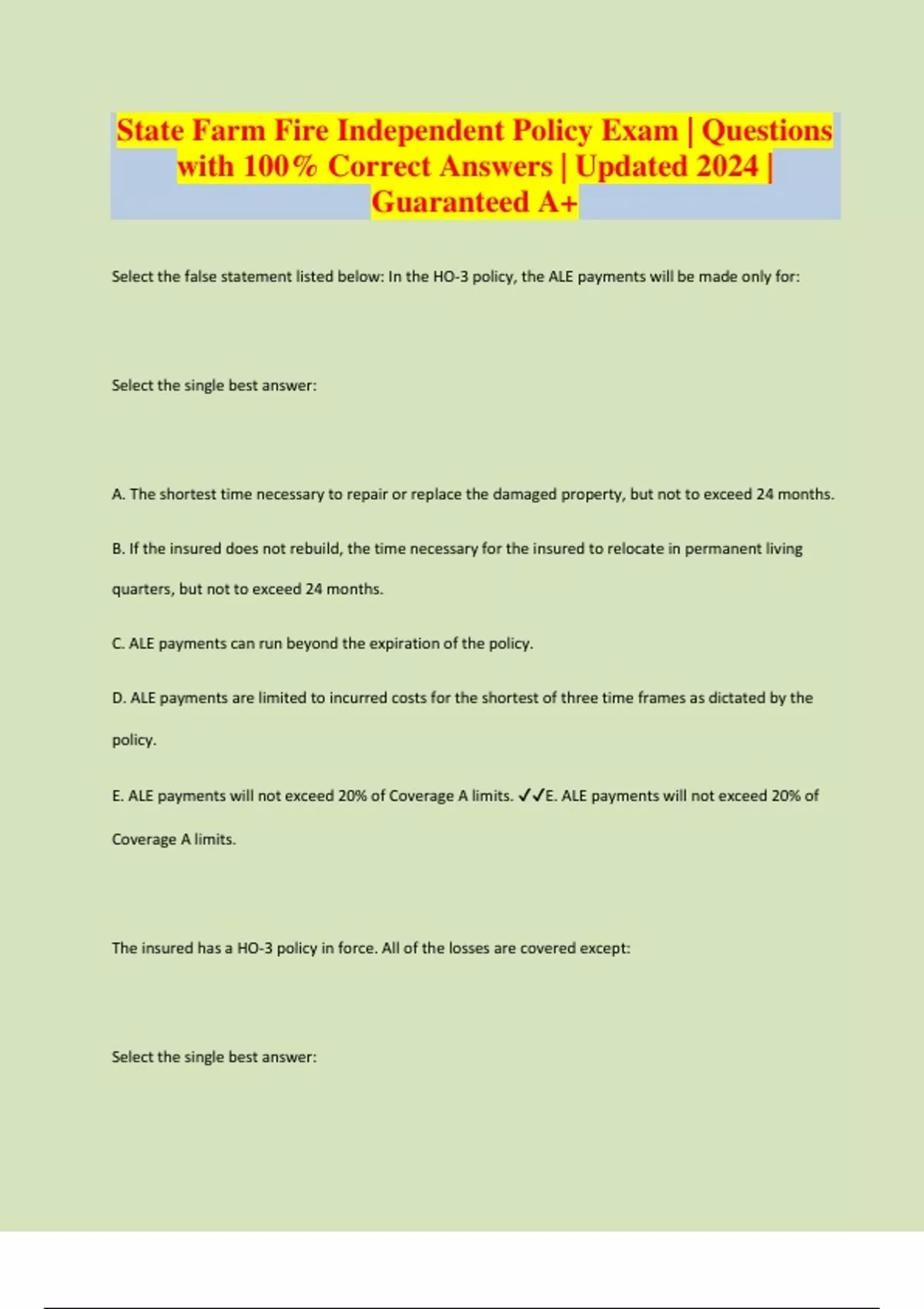 State Farm Fire Independent Policy Exam | Questions with 100% Correct Answers | Updated 2024 | Guaranteed A+

Select the false statement listed below: In the HO-3 policy, the ALE payments will be made only for:

Select the single best answer:

A. The shortest time necessary to repair or replace the damaged property, but not to exceed 24 months.

B. If the insured does not rebuild, the time necessary for the insured to relocate in permanent living quarters, but not to exceed 24 months.

C. ALE payments can run beyond the expiration of the policy.

D. ALE payments are limited to incurred costs for the shortest of three time frames as dictated by the policy.

E. ALE payments will not exceed 20% of Coverage A limits. ✓✓E. ALE payments will not exceed 20% of Coverage A limits.

The insured has a HO-3 policy in force. All of the losses are covered except:

Select the single best answer: